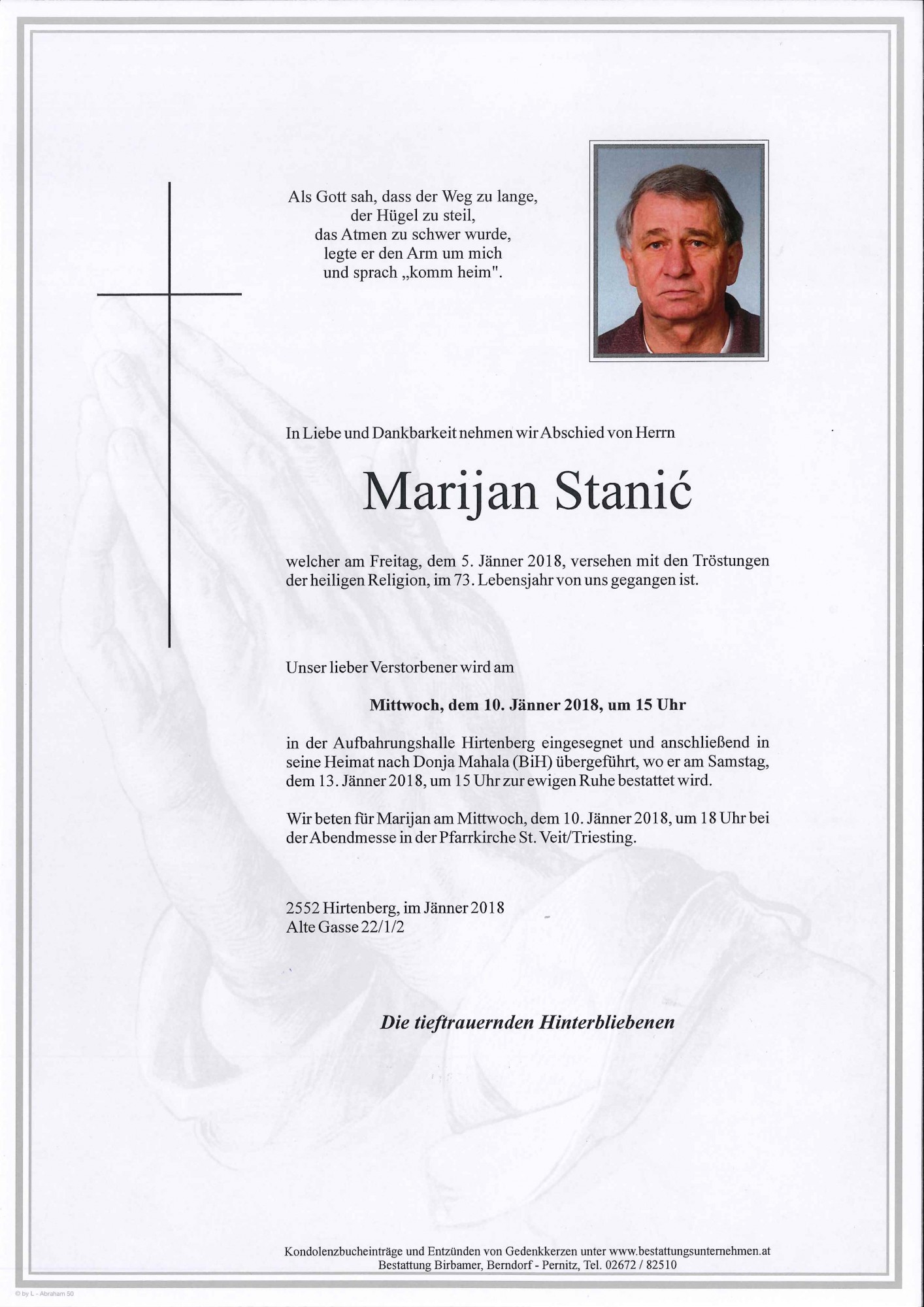 Als Gott sah, dass der Weg zu lange, der Hügel zu steil, das Atmen zu schwer wurde, legte er den Arm um mich und sprach „komm heim".

In Liebe und Dankbarkeit nehmen wir Abschied von Herrn

Marijan Stanić

welcher am Freitag, dem 5. Jänner 2018, versehen mit den Tröstungen der heiligen Religion, im 73. Lebensjahr von uns gegangen ist.

Unser lieber Verstorbener wird am

Mittwoch, dem 10. Jänner 2018, um 15 Uhr

in der Aufbahrungshalle Hirtenberg eingesegnet und anschließend in seine Heimat nach Donja Mahala (BiH) übergeführt, wo er am Samstag, dem 13. Jänner 2018, um 15 Uhr zur ewigen Ruhe bestattet wird.

Wir beten für Marijan am Mittwoch, dem 10. Jänner 2018, um 18 Uhr bei der Abendmesse in der Pfarrkirche St. Veit/Triesting.

2552 Hirtenberg, im Jänner 2018
Alte Gasse 22/1/2

Die tieftrauernden Hinterbliebenen

Kondolenzbucheinträge und Entzünden von Gedenkkerzen unter www.bestattungsunternehmen.at
Bestattung Birbamer, Berndorf - Pernitz, Tel. 02672 / 82510

© by L - Abraham 50